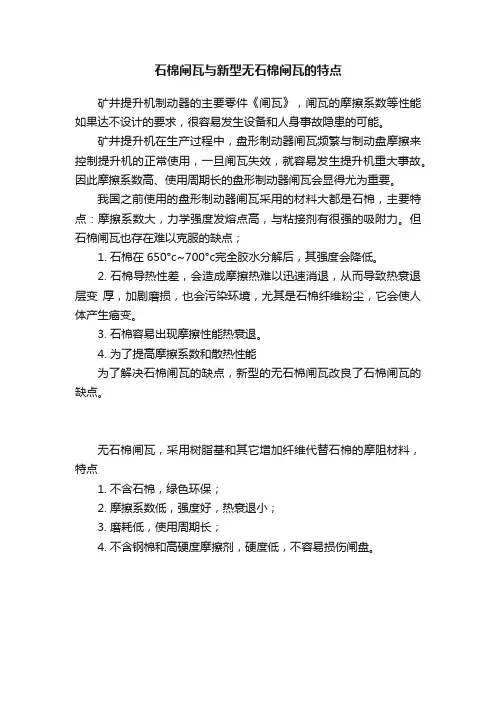 石棉闸瓦与新型无石棉闸瓦的特点

矿井提升机制动器的主要零件《闸瓦》，闸瓦的摩擦系数等性能如果达不设计的要求，很容易发生设备和人身事故隐患的可能。

矿井提升机在生产过程中，盘形制动器闸瓦频繁与制动盘摩擦来控制提升机的正常使用，一旦闸瓦失效，就容易发生提升机重大事故。因此摩擦系数高、使用周期长的盘形制动器闸瓦会显得尤为重要。

我国之前使用的盘形制动器闸瓦采用的材料大都是石棉，主要特点：摩擦系数大，力学强度发熔点高，与粘接剂有很强的吸附力。但石棉闸瓦也存在难以克服的缺点；

1. 石棉在 650°c~700°c完全胶水分解后，其强度会降低。

2. 石棉导热性差，会造成摩擦热难以迅速消退，从而导致热衰退层变 厚，加剧磨损，也会污染环境，尤其是石棉纤维粉尘，它会使人体产生癌变。

3. 石棉容易出现摩擦性能热衰退。

4. 为了提高摩擦系数和散热性能

为了解决石棉闸瓦的缺点，新型的无石棉闸瓦改良了石棉闸瓦的缺点。

无石棉闸瓦，采用树脂基和其它增加纤维代替石棉的摩阻材料，特点

1. 不含石棉，绿色环保；

2. 摩擦系数低，强度好，热衰退小；

3. 磨耗低，使用周期长；

4. 不含钢棉和高硬度摩擦剂，硬度低，不容易损伤闸盘。